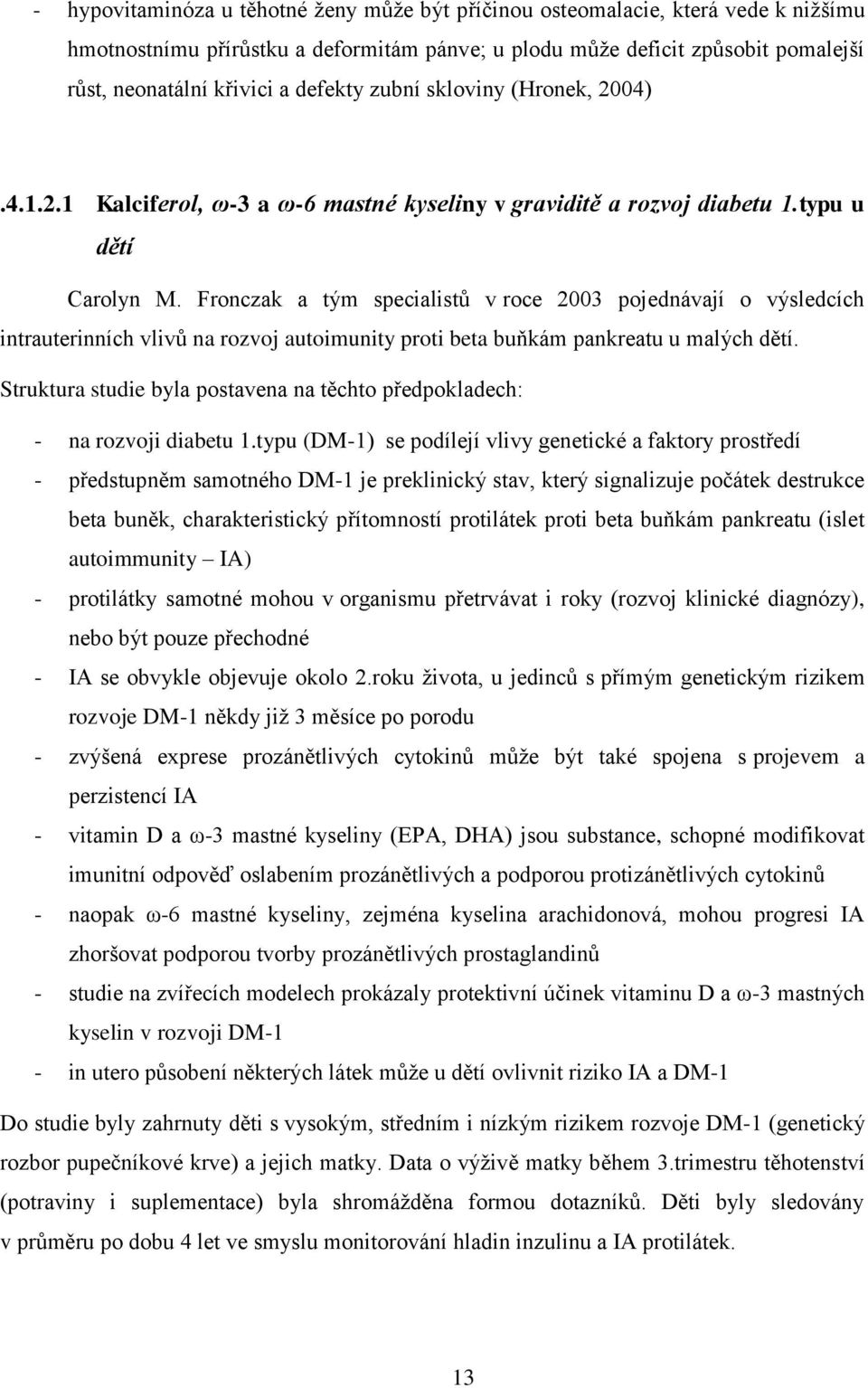 - hypovitaminóza u těhotné ženy může být příčinou osteomalacie, která vede k nižšímu hmotnostnímu přírůstku a deformitám pánve; u plodu může deficit způsobit pomalejší růst, neonatální křivici a defekty zubní skloviny (Hronek, 2004)

.4.1.2.1 Kalciferol, ω-3 a ω-6 mastné kyseliny v graviditě a rozvoj diabetu 1.typu u dětí

Carolyn M. Fronczak a tým specialistů v roce 2003 pojednávají o výsledcích intrauterinních vlivů na rozvoj autoimunity proti beta buňkám pankreatu u malých dětí. Struktura studie byla postavena na těchto předpokladech:

- na rozvoji diabetu 1.typu (DM-1) se podílejí vlivy genetické a faktory prostředí
- předstupněm samotného DM-1 je preklinický stav, který signalizuje počátek destrukce beta buněk, charakteristický přítomností protilátek proti beta buňkám pankreatu (islet autoimmunity – IA)
- protilátky samotné mohou v organismu přetrvávat i roky (rozvoj klinické diagnózy), nebo být pouze přechodné
- IA se obvykle objevuje okolo 2.roku života, u jedinců s přímým genetickým rizikem rozvoje DM-1 někdy již 3 měsíce po porodu
- zvýšená exprese prozánětlivých cytokinů může být také spojena s projevem a perzistencí IA
- vitamin D a ω-3 mastné kyseliny (EPA, DHA) jsou substance, schopné modifikovat imunitní odpověď oslabením prozánětlivých a podporou protizánětlivých cytokinů
- naopak ω-6 mastné kyseliny, zejména kyselina arachidonová, mohou progresi IA zhoršovat podporou tvorby prozánětlivých prostaglandinů
- studie na zvířecích modelech prokázaly protektivní účinek vitaminu D a ω-3 mastných kyselin v rozvoji DM-1
- in utero působení některých látek může u dětí ovlivnit riziko IA a DM-1

Do studie byly zahrnuty děti s vysokým, středním i nízkým rizikem rozvoje DM-1 (genetický rozbor pupečníkové krve) a jejich matky. Data o výživě matky během 3.trimestru těhotenství (potraviny i suplementace) byla shromážděna formou dotazníků. Děti byly sledovány v průměru po dobu 4 let ve smyslu monitorování hladin inzulinu a IA protilátek.

13